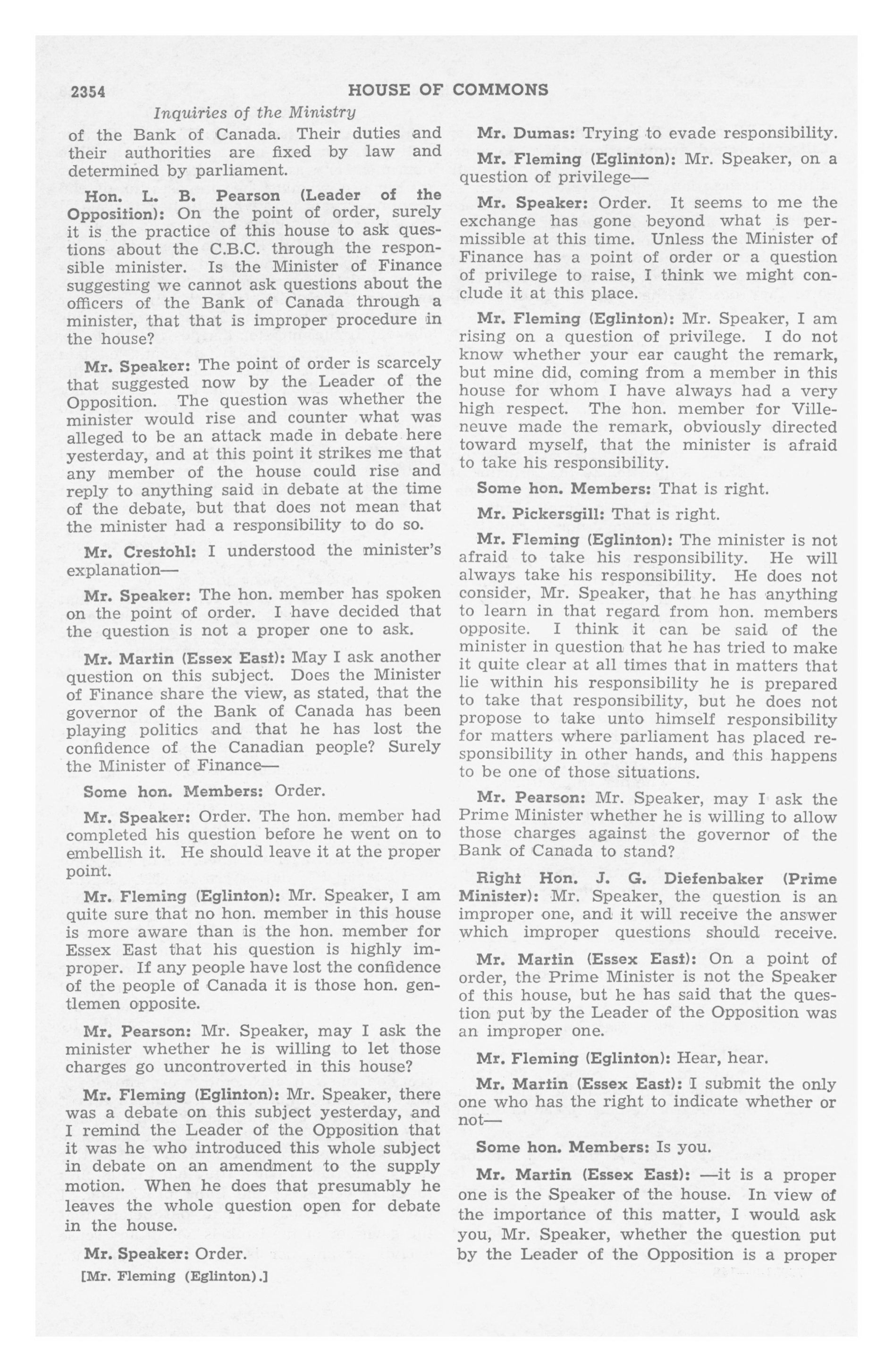 2354 HOUSE OF COMMONS

Inquiries of the Ministry

of the Bank of Canada. Their duties and their authorities are fixed by law and determined by parliament.

Hon. L. B. Pearson (Leader of the Opposition): On the point of order, surely it is the practice of this house to ask questions about the C.B.C. through the responsible minister. Is the Minister of Finance suggesting we cannot ask questions about the officers of the Bank of Canada through a minister, that that is improper procedure in the house?

Mr. Speaker: The point of order is scarcely that suggested now by the Leader of the Opposition. The question was whether the minister would rise and counter what was alleged to be an attack made in debate here yesterday, and at this point it strikes me that any member of the house could rise and reply to anything said in debate at the time of the debate, but that does not mean that the minister had a responsibility to do so.

Mr. Crestohl: I understood the minister's explanation—

Mr. Speaker: The hon. member has spoken on the point of order. I have decided that the question is not a proper one to ask.

Mr. Martin (Essex East): May I ask another question on this subject. Does the Minister of Finance share the view, as stated, that the governor of the Bank of Canada has been playing politics and that he has lost the confidence of the Canadian people? Surely the Minister of Finance—

Some hon. Members: Order.

Mr. Speaker: Order. The hon. member had completed his question before he went on to embellish it. He should leave it at the proper point.

Mr. Fleming (Eglinton): Mr. Speaker, I am quite sure that no hon. member in this house is more aware than is the hon. member for Essex East that his question is highly improper. If any people have lost the confidence of the people of Canada it is those hon. gentlemen opposite.

Mr. Pearson: Mr. Speaker, may I ask the minister whether he is willing to let those charges go uncontroverted in this house?

Mr. Fleming (Eglinton): Mr. Speaker, there was a debate on this subject yesterday, and I remind the Leader of the Opposition that it was he who introduced this whole subject in debate on an amendment to the supply motion. When he does that presumably he leaves the whole question open for debate in the house.

Mr. Speaker: Order.

[Mr. Fleming (Eglinton).]

Mr. Dumas: Trying to evade responsibility.

Mr. Fleming (Eglinton): Mr. Speaker, on a question of privilege—

Mr. Speaker: Order. It seems to me the exchange has gone beyond what is permissible at this time. Unless the Minister of Finance has a point of order or a question of privilege to raise, I think we might conclude it at this place.

Mr. Fleming (Eglinton): Mr. Speaker, I am rising on a question of privilege. I do not know whether your ear caught the remark, but mine did, coming from a member in this house for whom I have always had a very high respect. The hon. member for Villeneuve made the remark, obviously directed toward myself, that the minister is afraid to take his responsibility.

Some hon. Members: That is right.

Mr. Pickersgill: That is right.

Mr. Fleming (Eglinton): The minister is not afraid to take his responsibility. He will always take his responsibility. He does not consider, Mr. Speaker, that he has anything to learn in that regard from hon. members opposite. I think it can be said of the minister in question that he has tried to make it quite clear at all times that in matters that lie within his responsibility he is prepared to take that responsibility, but he does not propose to take unto himself responsibility for matters where parliament has placed responsibility in other hands, and this happens to be one of those situations.

Mr. Pearson: Mr. Speaker, may I ask the Prime Minister whether he is willing to allow those charges against the governor of the Bank of Canada to stand?

Right Hon. J. G. Diefenbaker (Prime Minister): Mr. Speaker, the question is an improper one, and it will receive the answer which improper questions should receive.

Mr. Martin (Essex East): On a point of order, the Prime Minister is not the Speaker of this house, but he has said that the question put by the Leader of the Opposition was an improper one.

Mr. Fleming (Eglinton): Hear, hear.

Mr. Martin (Essex East): I submit the only one who has the right to indicate whether or not—

Some hon. Members: Is you.

Mr. Martin (Essex East): —it is a proper one is the Speaker of the house. In view of the importance of this matter, I would ask you, Mr. Speaker, whether the question put by the Leader of the Opposition is a proper